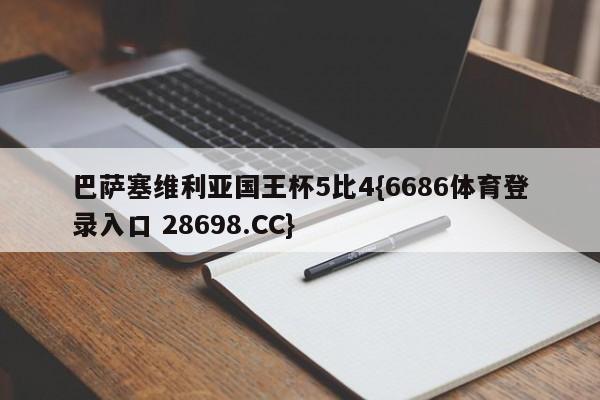 巴萨塞维利亚国王杯5比4{6686体育登录入口 28698.CC}